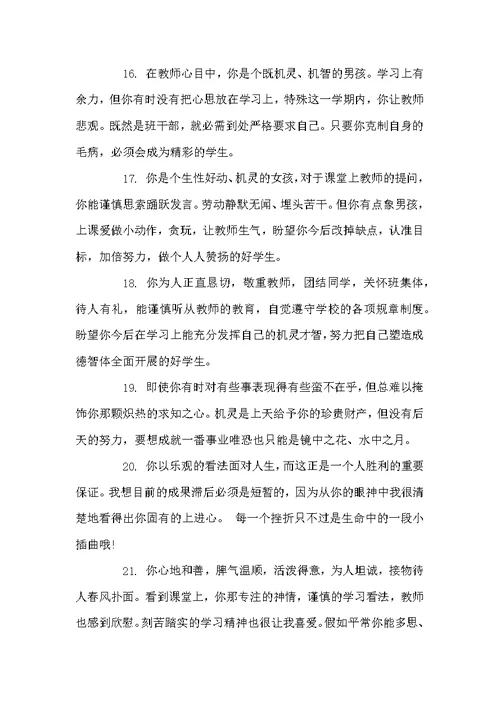 16. 在教师心目中，你是个既机灵、机智的男孩。学习上有余力，但你有时没有把心思放在学习上，特殊这一学期内，你让教师悲观。既然是班干部，就必需到处严格要求自己。只要你克制自身的毛病，必须会成为精彩的学生。

17. 你是个生性好动、机灵的女孩，对于课堂上教师的提问，你能谨慎思索踊跃发言。劳动静默无闻、埋头苦干。但你有点象男孩，上课爱做小动作，贪玩，让教师生气，盼望你今后改掉缺点，认准目标，加倍努力，做个人人赞扬的好学生。

18. 你为人正直恳切，敬重教师，团结同学，关怀班集体，待人有礼，能谨慎听从教师的教育，自觉遵守学校的各项规章制度。盼望你今后在学习上能充分发挥自己的机灵才智，努力把自己塑造成德智体全面开展的好学生。

19. 即使你有时对有些事表现得有些蛮不在乎，但总难以掩饰你那颗炽热的求知之心。机灵是上天给予你的珍贵财产，但没有后天的努力，要想成就一番事业唯恐也只能是镜中之花、水中之月。

20. 你以乐观的看法面对人生，而这正是一个人胜利的重要保证。我想目前的成果滞后必须是短暂的，因为从你的眼神中我很清楚地看得出你固有的上进心。 每一个挫折只不过是生命中的一段小插曲哦!

21. 你心地和善，脾气温顺，活泼得意，为人坦诚，接物待人春风扑面。看到课堂上，你那专注的神情，谨慎的学习看法，教师也感到欣慰。刻苦踏实的学习精神也很让我喜爱。假如平常你能多思、